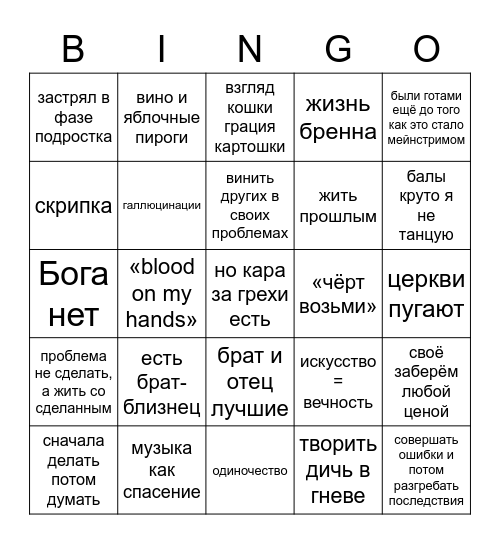 | B | I | N | G | O |
|---|---|---|---|---|
| застрял в фазе подростка | вино и яблочные пироги | взгляд кошки грация картошки | жизнь бренна | были готами ещё до того как это стало мейнстримом |
| скрипка | галлюцинации | винить других в своих проблемах | жить прошлым | балы круто я не танцую |
| Бога нет | «blood on my hands» | но кара за грехи есть | «чёрт возьми» | церкви пугают |
| проблема не сделать, а жить со сделанным | есть брат-близнец | брат и отец лучшие | искусство = вечность | своё заберём любой ценой |
| сначала делать потом думать | музыка как спасение | одиночество | творить дичь в гневе | совершать ошибки и потом разгребать последствия |